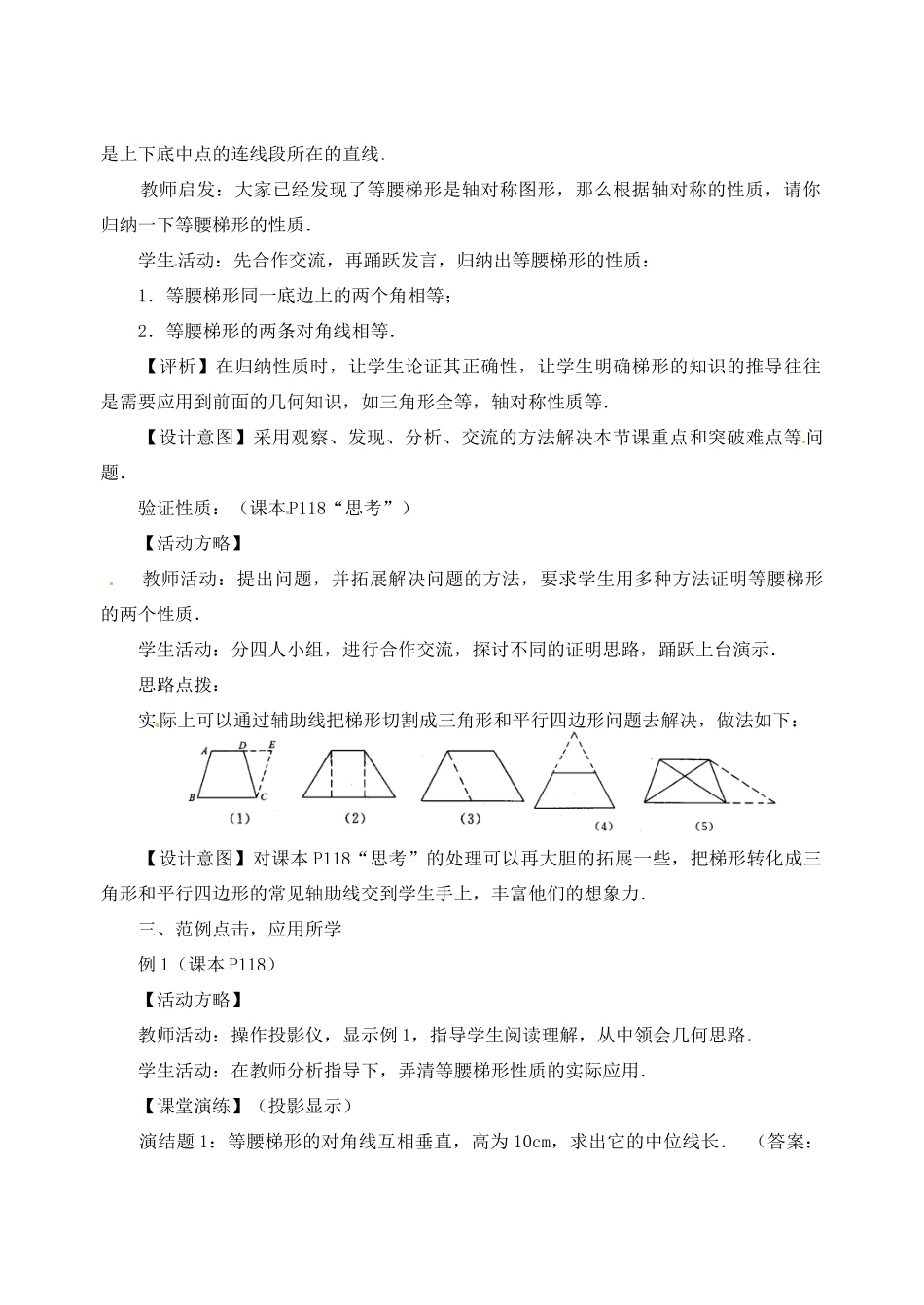 是上下底中点的连线段所在的直线．

教师启发：大家已经发现了等腰梯形是轴对称图形，那么根据轴对称的性质，请你归纳一下等腰梯形的性质．

学生活动：先合作交流，再踊跃发言，归纳出等腰梯形的性质：

1．等腰梯形同一底边上的两个角相等；

2．等腰梯形的两条对角线相等．

【评析】在归纳性质时，让学生论证其正确性，让学生明确梯形的知识的推导往往是需要应用到前面的几何知识，如三角形全等，轴对称性质等．

【设计意图】采用观察、发现、分析、交流的方法解决本节课重点和突破难点等问题．

验证性质：（课本P118“思考”）

【活动方略】

教师活动：提出问题，并拓展解决问题的方法，要求学生用多种方法证明等腰梯形的两个性质．

学生活动：分四人小组，进行合作交流，探讨不同的证明思路，踊跃上台演示．

思路点拨：

实际上可以通过辅助线把梯形切割成三角形和平行四边形问题去解决，做法如下：

A D E B C
(1) (2) (3) (4) (5)

【设计意图】对课本P118“思考”的处理可以再大胆的拓展一些，把梯形转化成三角形和平行四边形的常见轴助线交到学生手上，丰富他们的想象力．

三、范例点击，应用所学

例1（课本P118）

【活动方略】

教师活动：操作投影仪，显示例1，指导学生阅读理解，从中领会几何思路．

学生活动：在教师分析指导下，弄清等腰梯形性质的实际应用．

【课堂演练】（投影显示）

演结题1：等腰梯形的对角线互相垂直，高为10cm，求出它的中位线长．　（答案：